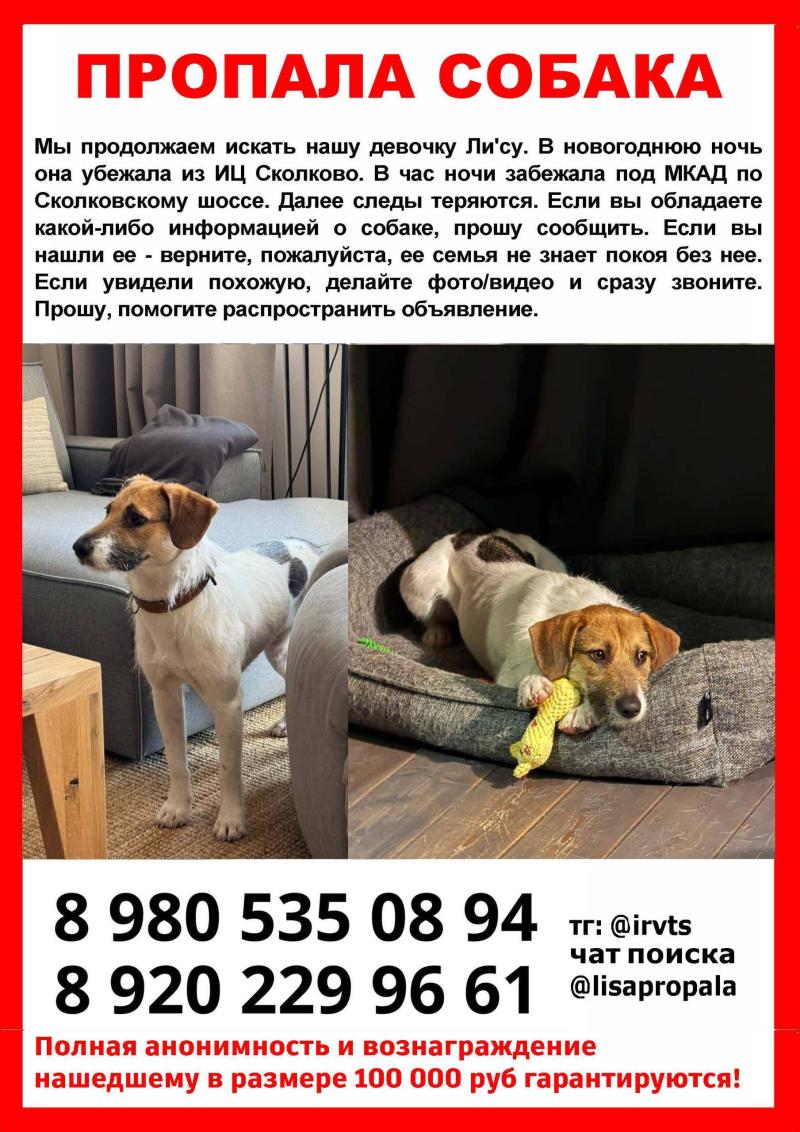 ПРОПАЛА СОБАКА

Мы продолжаем искать нашу девочку Ли'су. В новогоднюю ночь она убежала из ИЦ Сколково. В час ночи забежала под МКАД по Сколковскому шоссе. Далее следы теряются. Если вы обладаете какой-либо информацией о собаке, прошу сообщить. Если вы нашли ее - верните, пожалуйста, ее семья не знает покоя без нее. Если увидели похожую, делайте фото/видео и сразу звоните. Прошу, помогите распространить объявление.

8 980 535 08 94
8 920 229 96 61

тг: @irvts
чат поиска
@lisapropala

Полная анонимность и вознаграждение нашедшему в размере 100 000 руб гарантируются!